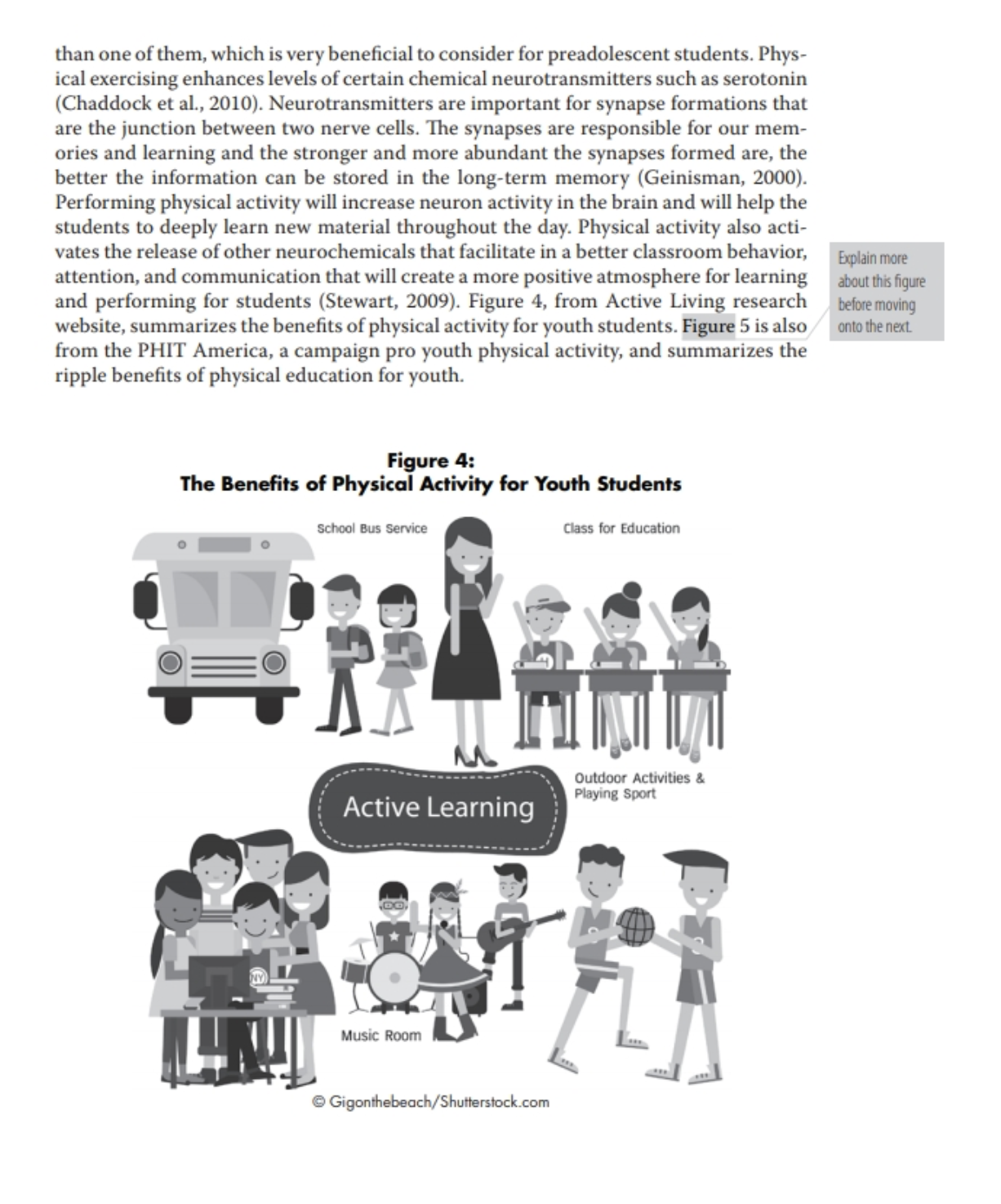 than one of them, which is very beneficial to consider for preadolescent students. Physical exercising enhances levels of certain chemical neurotransmitters such as serotonin (Chaddock et al., 2010). Neurotransmitters are important for synapse formations that are the junction between two nerve cells. The synapses are responsible for our memories and learning and the stronger and more abundant the synapses formed are, the better the information can be stored in the long-term memory (Geinisman, 2000). Performing physical activity will increase neuron activity in the brain and will help the students to deeply learn new material throughout the day. Physical activity also activates the release of other neurochemicals that facilitate in a better classroom behavior, attention, and communication that will create a more positive atmosphere for learning and performing for students (Stewart, 2009). Figure 4, from Active Living research website, summarizes the benefits of physical activity for youth students. Figure 5 is also from the PHIT America, a campaign pro youth physical activity, and summarizes the ripple benefits of physical education for youth.

Explain more about this figure before moving onto the next.

Figure 4:
The Benefits of Physical Activity for Youth Students

School Bus Service

Class for Education

Active Learning

Outdoor Activities & Playing Sport

NY

Music Room

© Gigonthebeach/Shutterstock.com